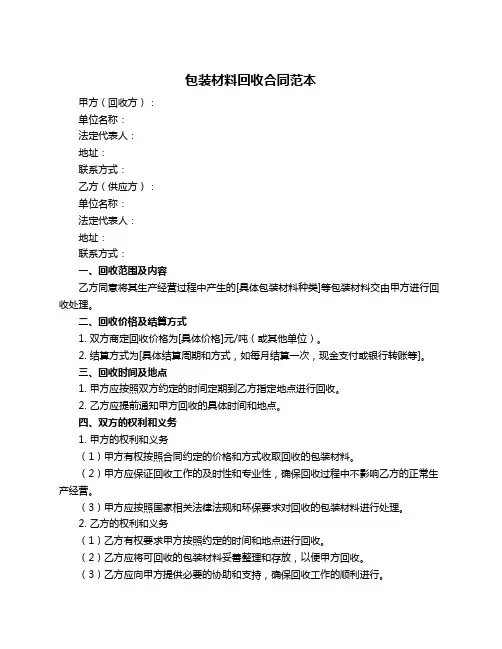 包装材料回收合同范本

甲方（回收方）：

单位名称：

法定代表人：

地址：

联系方式：

乙方（供应方）：

单位名称：

法定代表人：

地址：

联系方式：

一、回收范围及内容

乙方同意将其生产经营过程中产生的[具体包装材料种类]等包装材料交由甲方进行回收处理。

二、回收价格及结算方式

1. 双方商定回收价格为[具体价格]元/吨（或其他单位）。

2. 结算方式为[具体结算周期和方式，如每月结算一次，现金支付或银行转账等]。

三、回收时间及地点

1. 甲方应按照双方约定的时间定期到乙方指定地点进行回收。

2. 乙方应提前通知甲方回收的具体时间和地点。

四、双方的权利和义务

1. 甲方的权利和义务

（1）甲方有权按照合同约定的价格和方式收取回收的包装材料。

（2）甲方应保证回收工作的及时性和专业性，确保回收过程中不影响乙方的正常生产经营。

（3）甲方应按照国家相关法律法规和环保要求对回收的包装材料进行处理。

2. 乙方的权利和义务

（1）乙方有权要求甲方按照约定的时间和地点进行回收。

（2）乙方应将可回收的包装材料妥善整理和存放，以便甲方回收。

（3）乙方应向甲方提供必要的协助和支持，确保回收工作的顺利进行。